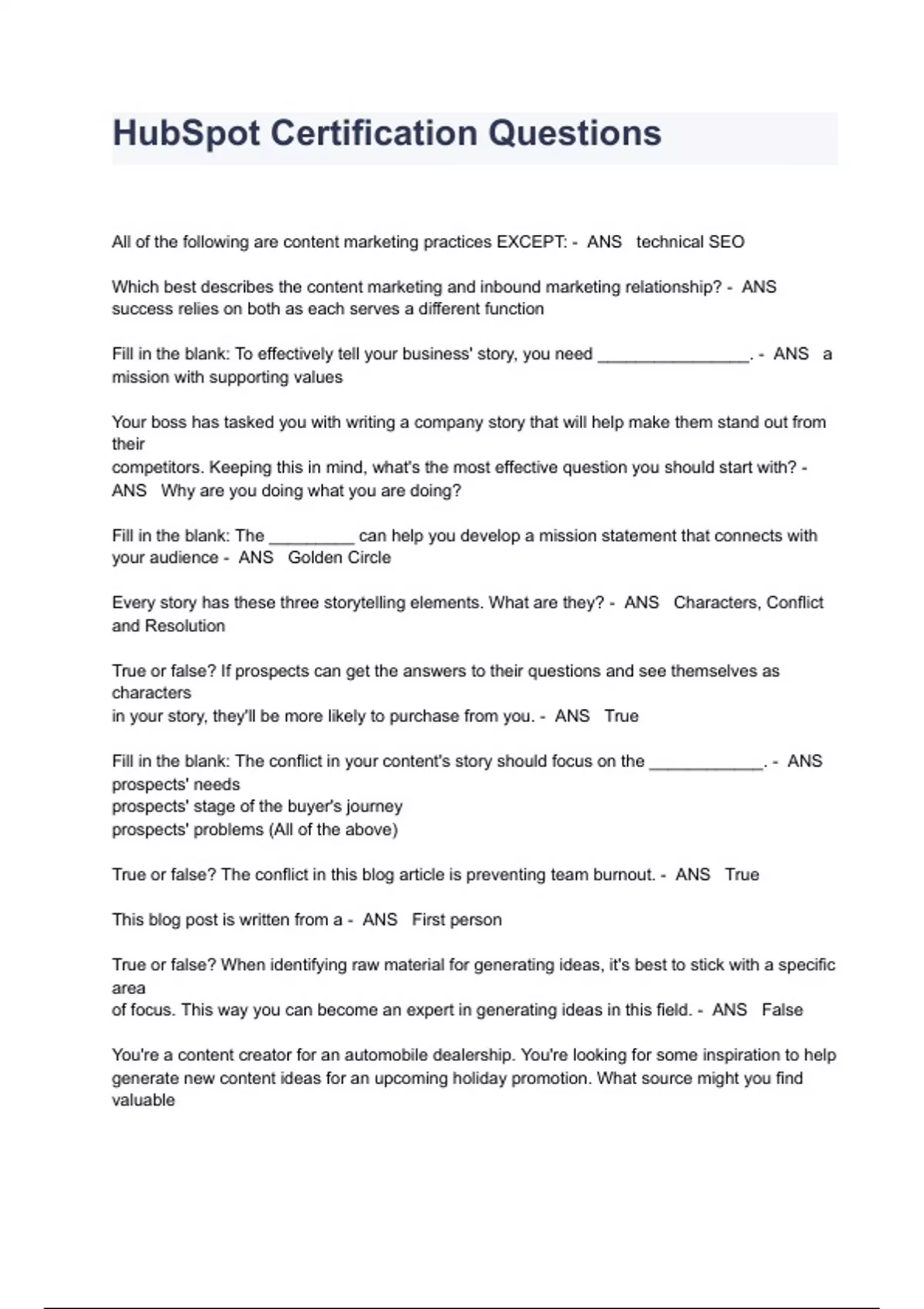 HubSpot Certification Questions

All of the following are content marketing practices EXCEPT: - ANS technical SEO

Which best describes the content marketing and inbound marketing relationship? - ANS success relies on both as each serves a different function

Fill in the blank: To effectively tell your business' story, you need ________________. - ANS a mission with supporting values

Your boss has tasked you with writing a company story that will help make them stand out from their
competitors. Keeping this in mind, what's the most effective question you should start with? - ANS Why are you doing what you are doing?

Fill in the blank: The _________ can help you develop a mission statement that connects with your audience - ANS Golden Circle

Every story has these three storytelling elements. What are they? - ANS Characters, Conflict and Resolution

True or false? If prospects can get the answers to their questions and see themselves as characters
in your story, they'll be more likely to purchase from you. - ANS True

Fill in the blank: The conflict in your content's story should focus on the ____________. - ANS prospects' needs
prospects' stage of the buyer's journey
prospects' problems (All of the above)

True or false? The conflict in this blog article is preventing team burnout. - ANS True

This blog post is written from a - ANS First person

True or false? When identifying raw material for generating ideas, it's best to stick with a specific area
of focus. This way you can become an expert in generating ideas in this field. - ANS False

You're a content creator for an automobile dealership. You're looking for some inspiration to help generate new content ideas for an upcoming holiday promotion. What source might you find valuable